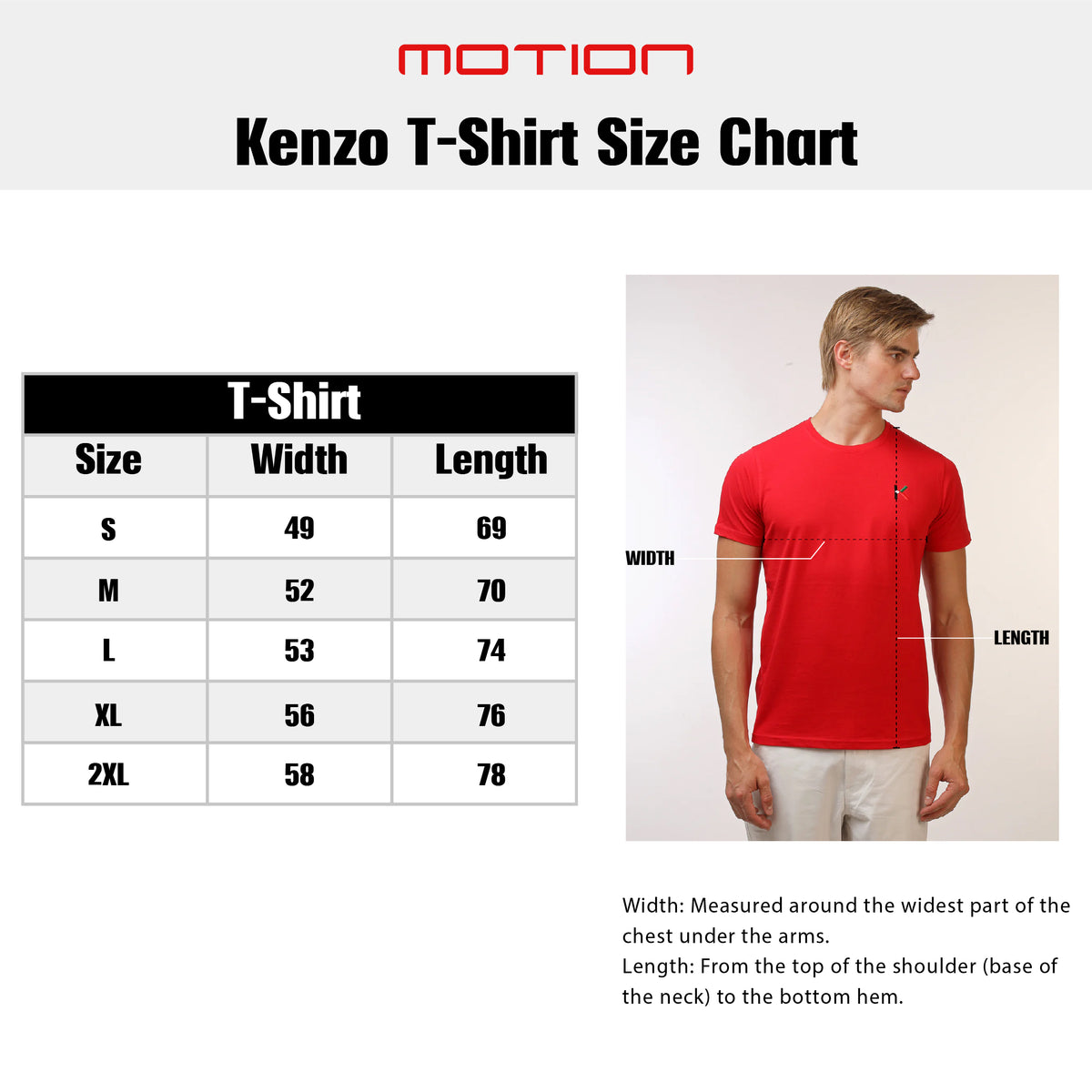 MOTION

Kenzo T-Shirt Size Chart

T-Shirt

| Size | Width | Length |
|---|---|---|
| S | 49 | 69 |
| M | 52 | 70 |
| L | 53 | 74 |
| XL | 56 | 76 |
| 2XL | 58 | 78 |

WIDTH

LENGTH

Width: Measured around the widest part of the chest under the arms.
Length: From the top of the shoulder (base of the neck) to the bottom hem.